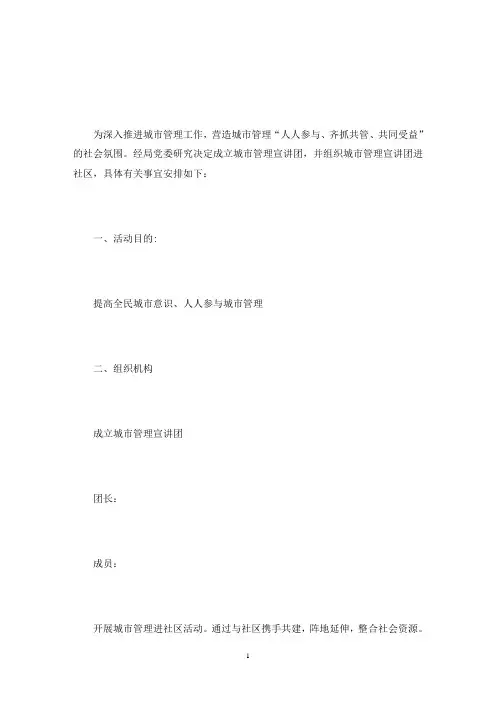 为深入推进城市管理工作，营造城市管理“人人参与、齐抓共管、共同受益”的社会氛围。经局党委研究决定成立城市管理宣讲团，并组织城市管理宣讲团进社区，具体有关事宜安排如下：

一、活动目的：

提高全民城市意识、人人参与城市管理

二、组织机构

成立城市管理宣讲团

团长：

成员：

开展城市管理进社区活动。通过与社区携手共建，阵地延伸，整合社会资源。

1